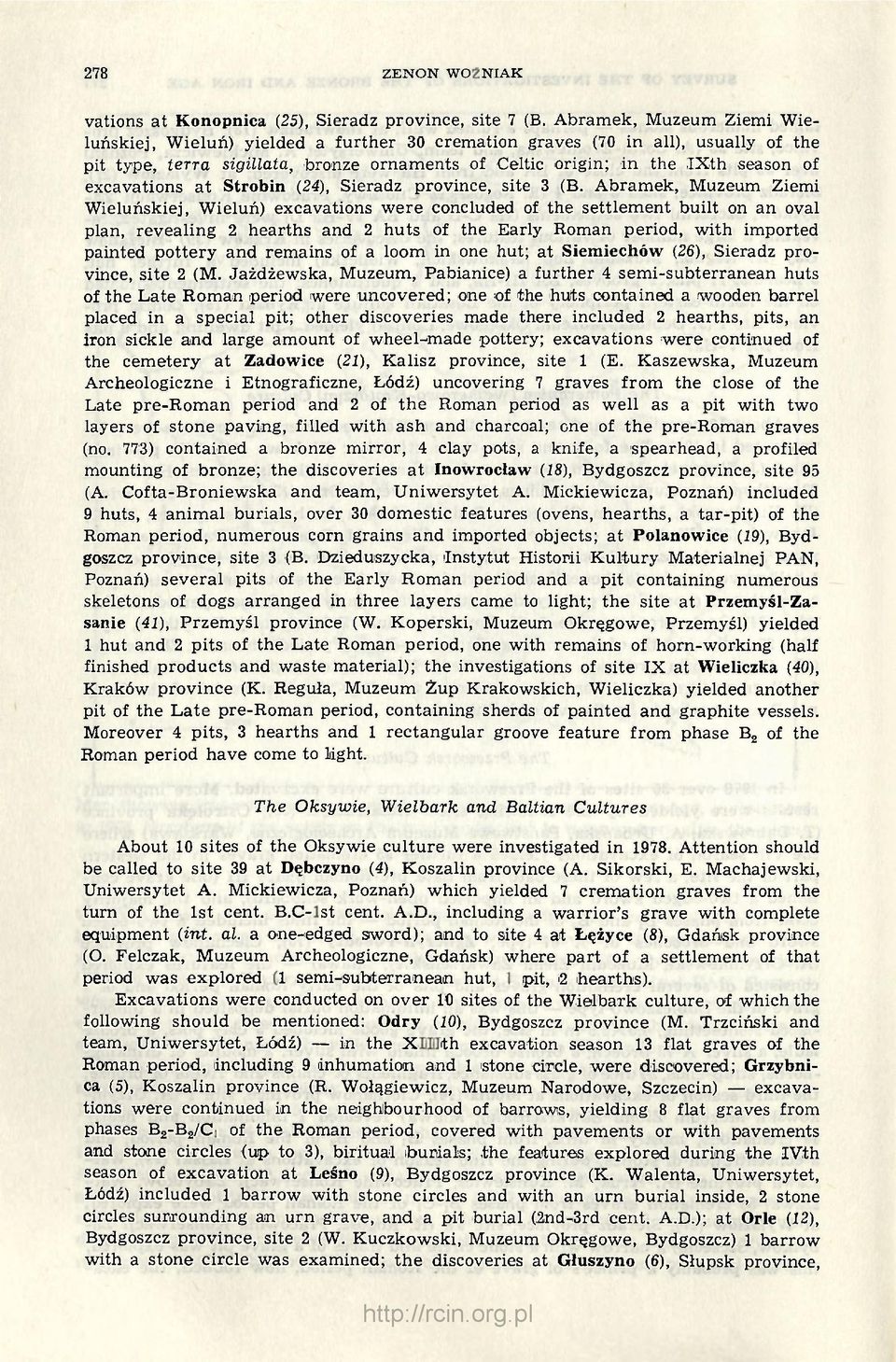 278 ZENON WOŹNIAK

vations at Konopnica (25), Sieradz province, site 7 (B. Abramek, Muzeum Ziemi Wieluńskiej, Wieluń) yielded a further 30 cremation graves (70 in all), usually of the pit type, terra sigillata, bronze ornaments of Celtic origin; in the IXth season of excavations at Strobin (24), Sieradz province, site 3 (B. Abramek, Muzeum Ziemi Wieluńskiej, Wieluń) excavations were concluded of the settlement built on an oval plan, revealing 2 hearths and 2 huts of the Early Roman period, with imported painted pottery and remains of a loom in one hut; at Siemiechów (26), Sieradz province, site 2 (M. Jażdżewska, Muzeum, Pabianice) a further 4 semi-subterranean huts of the Late Roman period were uncovered; one of the huts contained a wooden barrel placed in a special pit; other discoveries made there included 2 hearths, pits, an iron sickle and large amount of wheel-made pottery; excavations were continued of the cemetery at Zadowice (21), Kalisz province, site 1 (E. Kaszewska, Muzeum Archeologiczne i Etnograficzne, Łódź) uncovering 7 graves from the close of the Late pre-Roman period and 2 of the Roman period as well as a pit with two layers of stone paving, filled with ash and charcoal; one of the pre-Roman graves (no. 773) contained a bronze mirror, 4 clay pots, a knife, a spearhead, a profiled mounting of bronze; the discoveries at Inowrocław (18), Bydgoszcz province, site 95 (A. Cofta-Broniewska and team, Uniwersytet A. Mickiewicza, Poznań) included 9 huts, 4 animal burials, over 30 domestic features (ovens, hearths, a tar-pit) of the Roman period, numerous corn grains and imported objects; at Polanowice (19), Bydgoszcz province, site 3 (B. Dzieduszycka, Instytut Historii Kultury Materialnej PAN, Poznań) several pits of the Early Roman period and a pit containing numerous skeletons of dogs arranged in three layers came to light; the site at Przemyśl-Zasanie (41), Przemyśl province (W. Koperski, Muzeum Okręgowe, Przemyśl) yielded 1 hut and 2 pits of the Late Roman period, one with remains of horn-working (half finished products and waste material); the investigations of site IX at Wieliczka (40), Kraków province (K. Reguła, Muzeum Żup Krakowskich, Wieliczka) yielded another pit of the Late pre-Roman period, containing sherds of painted and graphite vessels. Moreover 4 pits, 3 hearths and 1 rectangular groove feature from phase $B_2$ of the Roman period have come to light.

The Oksywie, Wielbark and Baltian Cultures

About 10 sites of the Oksywie culture were investigated in 1978. Attention should be called to site 39 at Dębczyno (4), Koszalin province (A. Sikorski, E. Machajewski, Uniwersytet A. Mickiewicza, Poznań) which yielded 7 cremation graves from the turn of the 1st cent. B.C-1st cent. A.D., including a warrior's grave with complete equipment (int. al. a one-edged sword); and to site 4 at Łężyce (8), Gdańsk province (O. Felczak, Muzeum Archeologiczne, Gdańsk) where part of a settlement of that period was explored (1 semi-subterranean hut, 1 pit, 2 hearths).

Excavations were conducted on over 10 sites of the Wielbark culture, of which the following should be mentioned: Odry (10), Bydgoszcz province (M. Trzciński and team, Uniwersytet, Łódź) — in the XIIIth excavation season 13 flat graves of the Roman period, including 9 inhumation and 1 stone circle, were discovered; Grzybnica (5), Koszalin province (R. Wołągiewicz, Muzeum Narodowe, Szczecin) — excavations were continued in the neighbourhood of barrows, yielding 8 flat graves from phases $B_2$-$B_2/C_1$ of the Roman period, covered with pavements or with pavements and stone circles (up to 3), biritual burials; the features explored during the IVth season of excavation at Leśno (9), Bydgoszcz province (K. Walenta, Uniwersytet, Łódź) included 1 barrow with stone circles and with an urn burial inside, 2 stone circles surrounding an urn grave, and a pit burial (2nd-3rd cent. A.D.); at Orle (12), Bydgoszcz province, site 2 (W. Kuczkowski, Muzeum Okręgowe, Bydgoszcz) 1 barrow with a stone circle was examined; the discoveries at Głuszyno (6), Słupsk province,

http://rcin.org.pl